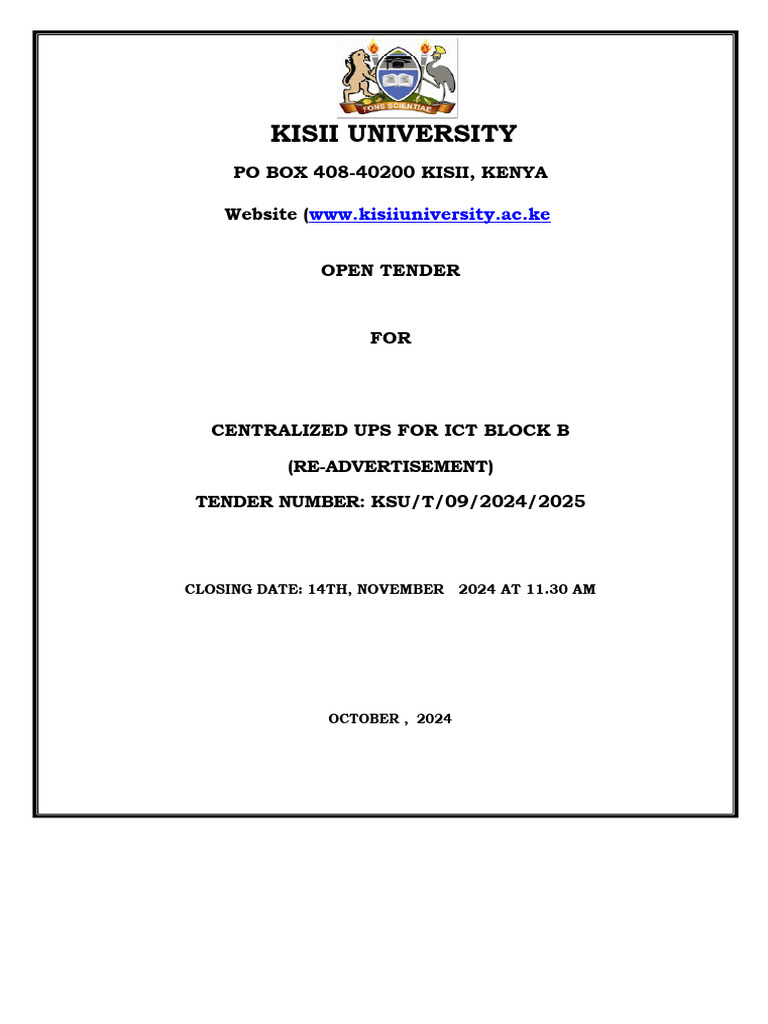 FONS SCIENTIAE

KISII UNIVERSITY

PO BOX 408-40200 KISII, KENYA

Website (www.kisiiuniversity.ac.ke

OPEN TENDER

FOR

CENTRALIZED UPS FOR ICT BLOCK B

(RE-ADVERTISEMENT)

TENDER NUMBER: KSU/T/09/2024/2025

CLOSING DATE: 14TH, NOVEMBER 2024 AT 11.30 AM

OCTOBER , 2024